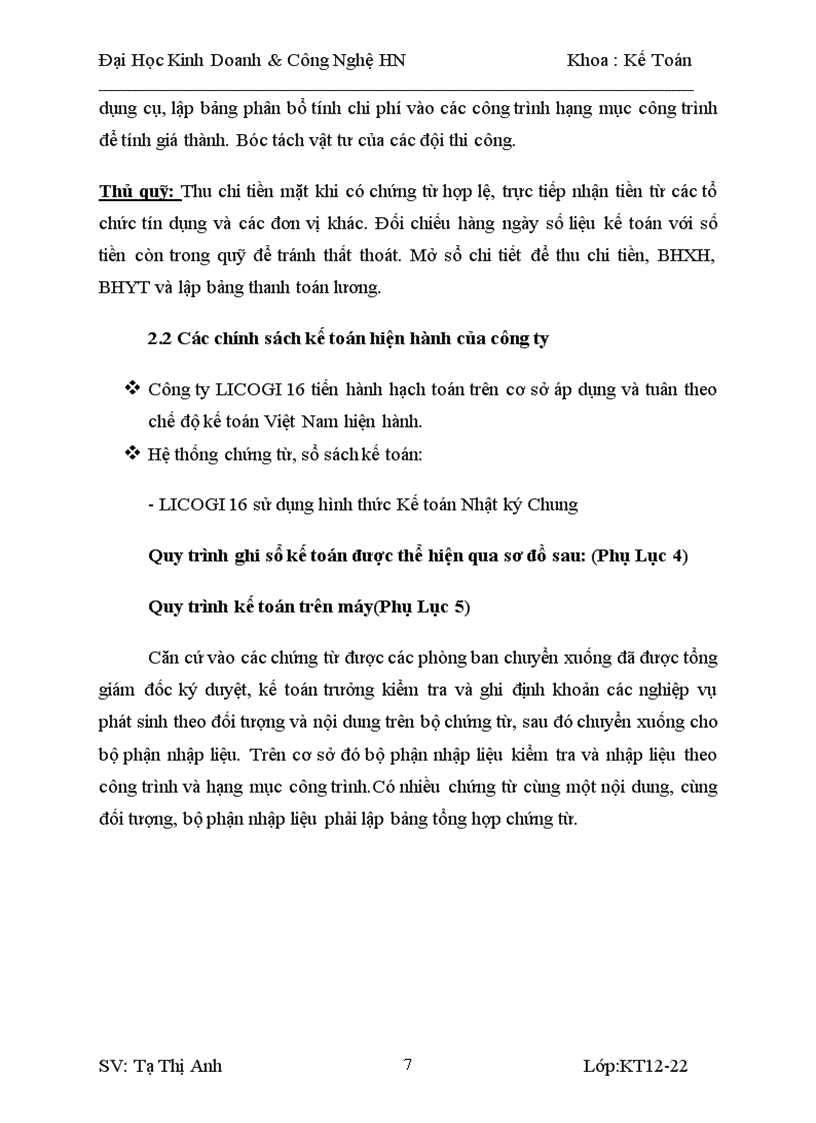 Đại Học Kinh Doanh & Công Nghệ HN Khoa : Kế Toán

dụng cụ, lập bảng phân bổ tính chi phí vào các công trình hạng mục công trình để tính giá thành. Bóc tách vật tư của các đội thi công.

Thủ quỹ: Thu chi tiền mặt khi có chứng từ hợp lệ, trực tiếp nhận tiền từ các tổ chức tín dụng và các đơn vị khác. Đối chiếu hàng ngày số liệu kế toán với số tiền còn trong quỹ để tránh thất thoát. Mở sổ chi tiết để thu chi tiền, BHXH, BHYT và lập bảng thanh toán lương.

2.2 Các chính sách kế toán hiện hành của công ty

❖ Công ty LICOGI 16 tiến hành hạch toán trên cơ sở áp dụng và tuân theo chế độ kế toán Việt Nam hiện hành.

❖ Hệ thống chứng từ, sổ sách kế toán:

- LICOGI 16 sử dụng hình thức Kế toán Nhật ký Chung

Quy trình ghi sổ kế toán được thể hiện qua sơ đồ sau: (Phụ Lục 4)

Quy trình kế toán trên máy(Phụ Lục 5)

Căn cứ vào các chứng từ được các phòng ban chuyển xuống đã được tổng giám đốc ký duyệt, kế toán trưởng kiểm tra và ghi định khoản các nghiệp vụ phát sinh theo đối tượng và nội dung trên bộ chứng từ, sau đó chuyển xuống cho bộ phận nhập liệu. Trên cơ sở đó bộ phận nhập liệu kiểm tra và nhập liệu theo công trình và hạng mục công trình.Có nhiều chứng từ cùng một nội dung, cùng đối tượng, bộ phận nhập liệu phải lập bảng tổng hợp chứng từ.

SV: Tạ Thị Anh 7 Lớp:KT12-22